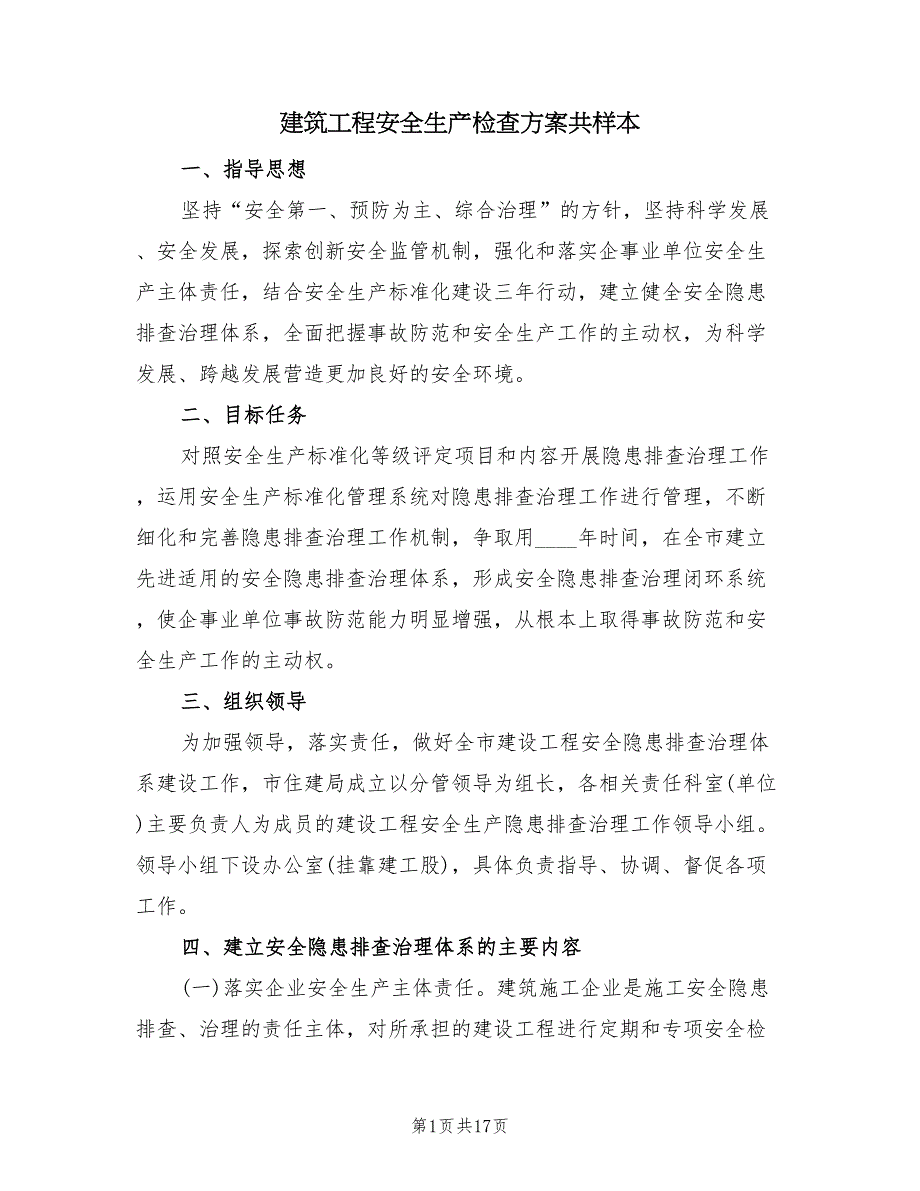 建筑工程安全生产检查方案共样本

一、指导思想

坚持“安全第一、预防为主、综合治理”的方针，坚持科学发展、安全发展，探索创新安全监管机制，强化和落实企事业单位安全生产主体责任，结合安全生产标准化建设三年行动，建立健全安全隐患排查治理体系，全面把握事故防范和安全生产工作的主动权，为科学发展、跨越发展营造更加良好的安全环境。

二、目标任务

对照安全生产标准化等级评定项目和内容开展隐患排查治理工作，运用安全生产标准化管理系统对隐患排查治理工作进行管理，不断细化和完善隐患排查治理工作机制，争取用____年时间，在全市建立先进适用的安全隐患排查治理体系，形成安全隐患排查治理闭环系统，使企事业单位事故防范能力明显增强，从根本上取得事故防范和安全生产工作的主动权。

三、组织领导

为加强领导，落实责任，做好全市建设工程安全隐患排查治理体系建设工作，市住建局成立以分管领导为组长，各相关责任科室(单位)主要负责人为成员的建设工程安全生产隐患排查治理工作领导小组。领导小组下设办公室(挂靠建工股)，具体负责指导、协调、督促各项工作。

四、建立安全隐患排查治理体系的主要内容

(一)落实企业安全生产主体责任。建筑施工企业是施工安全隐患排查、治理的责任主体，对所承担的建设工程进行定期和专项安全检

第1页共17页